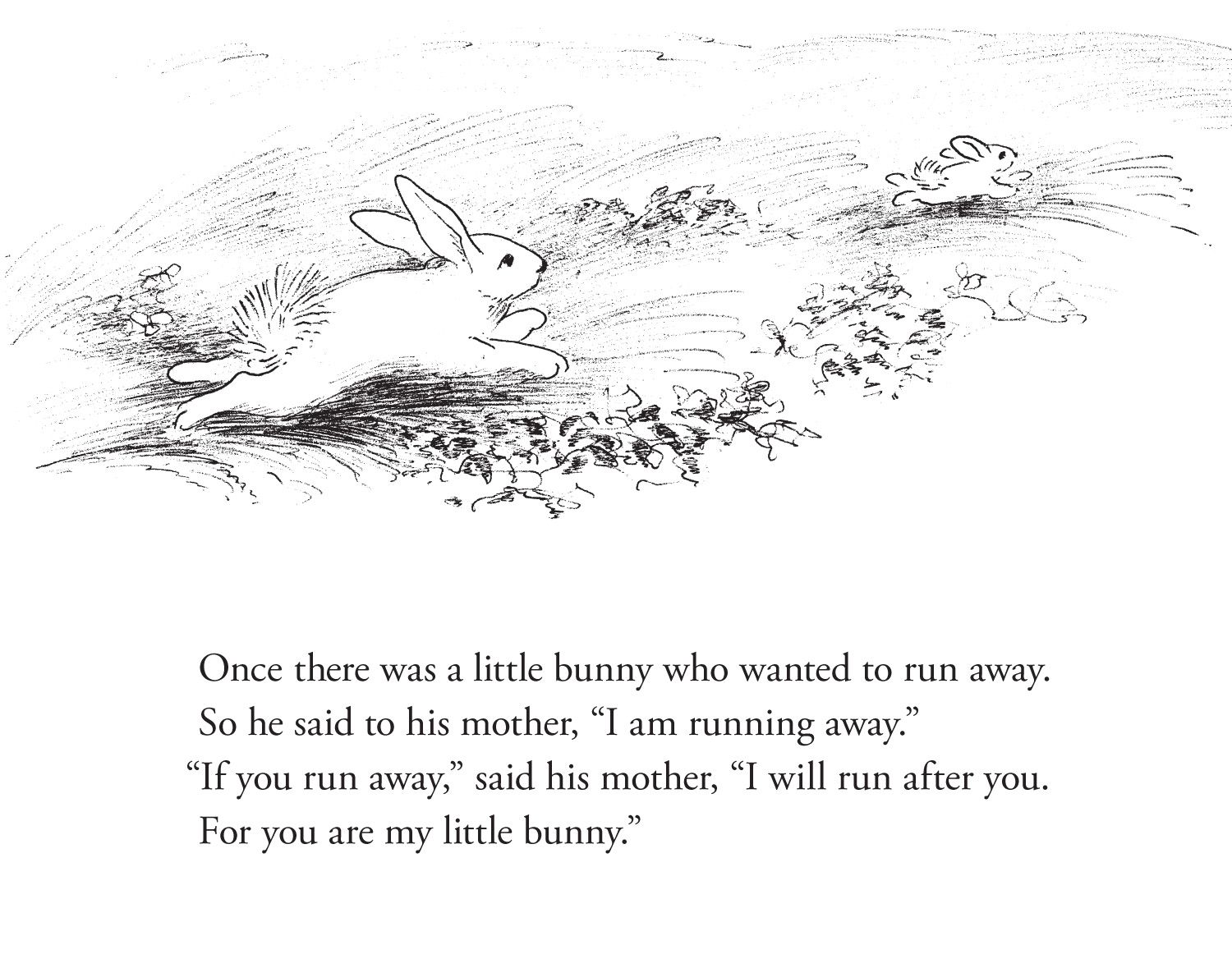 Once there was a little bunny who wanted to run away.

So he said to his mother, "I am running away."

"If you run away," said his mother, "I will run after you.

For you are my little bunny."